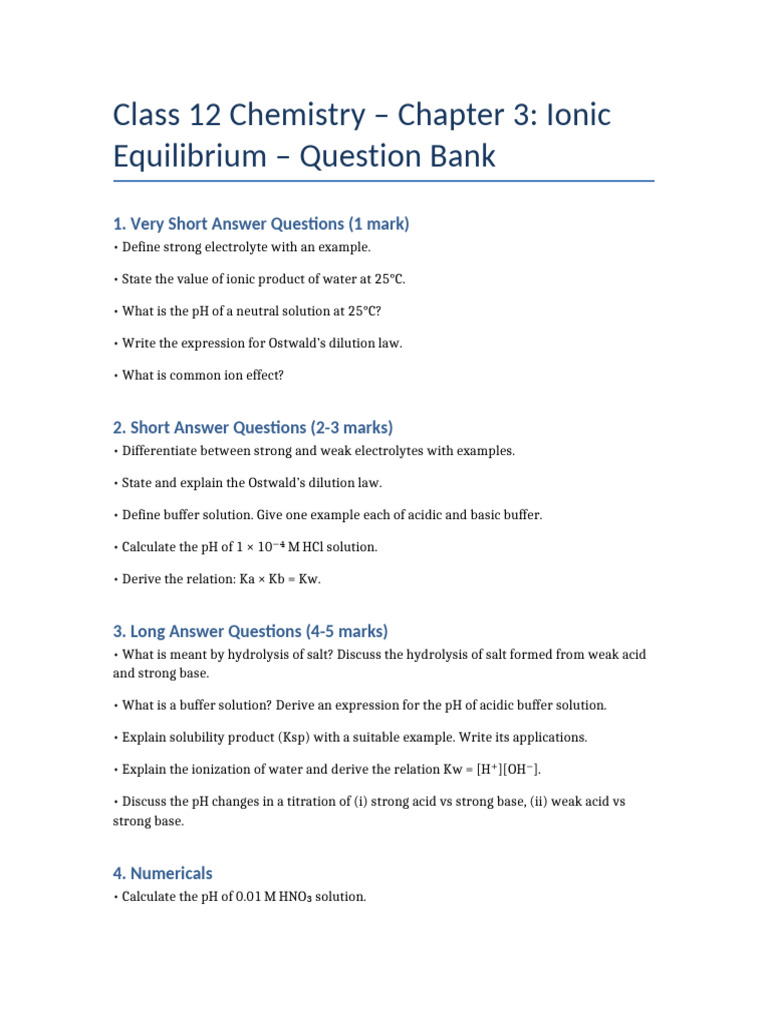 Class 12 Chemistry – Chapter 3: Ionic Equilibrium – Question Bank

1. Very Short Answer Questions (1 mark)

• Define strong electrolyte with an example.

• State the value of ionic product of water at 25°C.

• What is the pH of a neutral solution at 25°C?

• Write the expression for Ostwald's dilution law.

• What is common ion effect?

2. Short Answer Questions (2-3 marks)

• Differentiate between strong and weak electrolytes with examples.

• State and explain the Ostwald's dilution law.

• Define buffer solution. Give one example each of acidic and basic buffer.

• Calculate the pH of $1 \times 10^{-4}$ M HCl solution.

• Derive the relation: Ka × Kb = Kw.

3. Long Answer Questions (4-5 marks)

• What is meant by hydrolysis of salt? Discuss the hydrolysis of salt formed from weak acid and strong base.

• What is a buffer solution? Derive an expression for the pH of acidic buffer solution.

• Explain solubility product (Ksp) with a suitable example. Write its applications.

• Explain the ionization of water and derive the relation Kw = $[H^+][OH^-]$.

• Discuss the pH changes in a titration of (i) strong acid vs strong base, (ii) weak acid vs strong base.

4. Numericals

• Calculate the pH of 0.01 M $HNO_3$ solution.